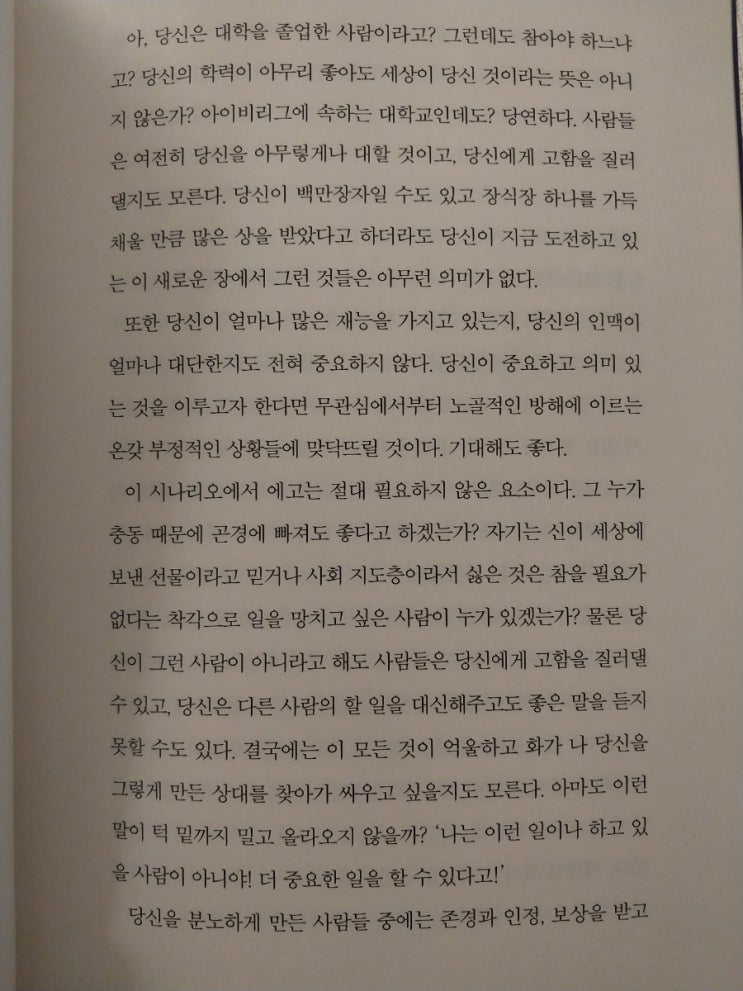 아, 당신은 대학을 졸업한 사람이라고? 그런데도 참아야 하느냐고? 당신의 학력이 아무리 좋아도 세상이 당신 것이라는 뜻은 아니지 않은가? 아이비리그에 속하는 대학교인데도? 당연하다. 사람들은 여전히 당신을 아무렇게나 대할 것이고, 당신에게 고함을 질러댈지도 모른다. 당신이 백만장자일 수도 있고 장식장 하나를 가득 채울 만큼 많은 상을 받았다고 하더라도 당신이 지금 도전하고 있는 이 새로운 장에서 그런 것들은 아무런 의미가 없다.

또한 당신이 얼마나 많은 재능을 가지고 있는지, 당신의 인맥이 얼마나 대단한지도 전혀 중요하지 않다. 당신이 중요하고 의미 있는 것을 이루고자 한다면 무관심에서부터 노골적인 방해에 이르는 온갖 부정적인 상황들에 맞닥뜨릴 것이다. 기대해도 좋다.

이 시나리오에서 에고는 절대 필요하지 않은 요소이다. 그 누가 충동 때문에 곤경에 빠져도 좋다고 하겠는가? 자기는 신이 세상에 보낸 선물이라고 믿거나 사회 지도층이라서 싫은 것은 참을 필요가 없다는 착각으로 일을 망치고 싶은 사람이 누가 있겠는가? 물론 당신이 그런 사람이 아니라고 해도 사람들은 당신에게 고함을 질러댈 수 있고, 당신은 다른 사람의 할 일을 대신해주고도 좋은 말을 듣지 못할 수도 있다. 결국에는 이 모든 것이 억울하고 화가 나 당신을 그렇게 만든 상대를 찾아가 싸우고 싶을지도 모른다. 아마도 이런 말이 턱 밑까지 밀고 올라오지 않을까? '나는 이런 일이나 하고 있을 사람이 아니야! 더 중요한 일을 할 수 있다고!'

당신을 분노하게 만든 사람들 중에는 존경과 인정, 보상을 받고